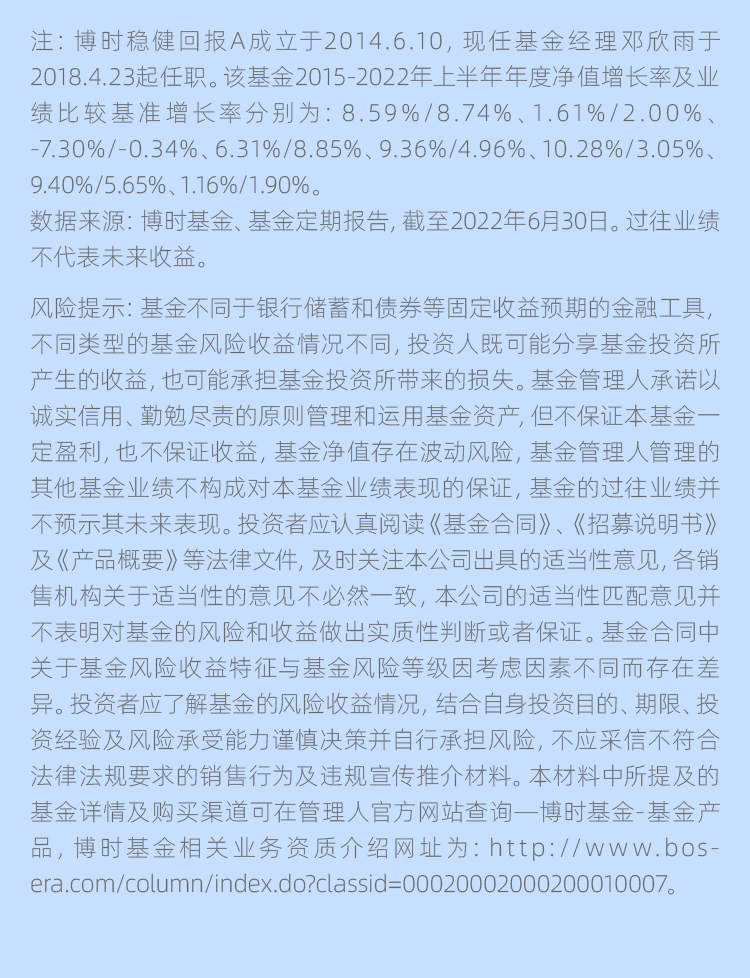 注：博时稳健回报A成立于2014.6.10，现任基金经理邓欣雨于2018.4.23起任职。该基金2015-2022年上半年年度净值增长率及业绩比较基准增长率分别为：8.59%/8.74%、1.61%/2.00%、-7.30%/-0.34%、6.31%/8.85%、9.36%/4.96%、10.28%/3.05%、9.40%/5.65%、1.16%/1.90%。
数据来源：博时基金、基金定期报告，截至2022年6月30日。过往业绩不代表未来收益。

风险提示：基金不同于银行储蓄和债券等固定收益预期的金融工具，不同类型的基金风险收益情况不同，投资人既可能分享基金投资所产生的收益，也可能承担基金投资所带来的损失。基金管理人承诺以诚实信用、勤勉尽责的原则管理和运用基金资产，但不保证本基金一定盈利，也不保证收益，基金净值存在波动风险，基金管理人管理的其他基金业绩不构成对本基金业绩表现的保证，基金的过往业绩并不预示其未来表现。投资者应认真阅读《基金合同》、《招募说明书》及《产品概要》等法律文件，及时关注本公司出具的适当性意见，各销售机构关于适当性的意见不必然一致，本公司的适当性匹配意见并不表明对基金的风险和收益做出实质性判断或者保证。基金合同中关于基金风险收益特征与基金风险等级因考虑因素不同而存在差异。投资者应了解基金的风险收益情况，结合自身投资目的、期限、投资经验及风险承受能力谨慎决策并自行承担风险，不应采信不符合法律法规要求的销售行为及违规宣传推介材料。本材料中所提及的基金详情及购买渠道可在管理人官方网站查询—博时基金-基金产品，博时基金相关业务资质介绍网址为：http://www.bosera.com/column/index.do?classid=00020002000200010007。